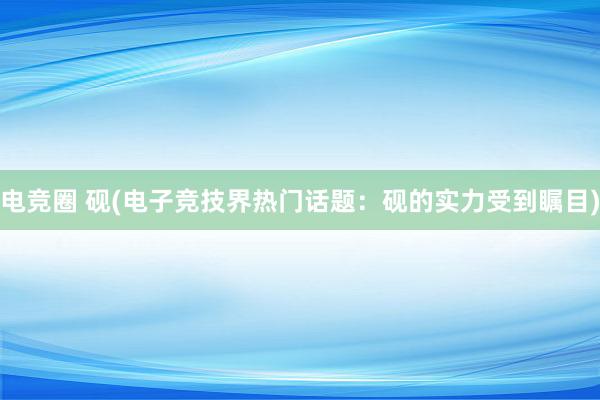 电竞圈 砚(电子竞技界热门话题：砚的实力受到瞩目)